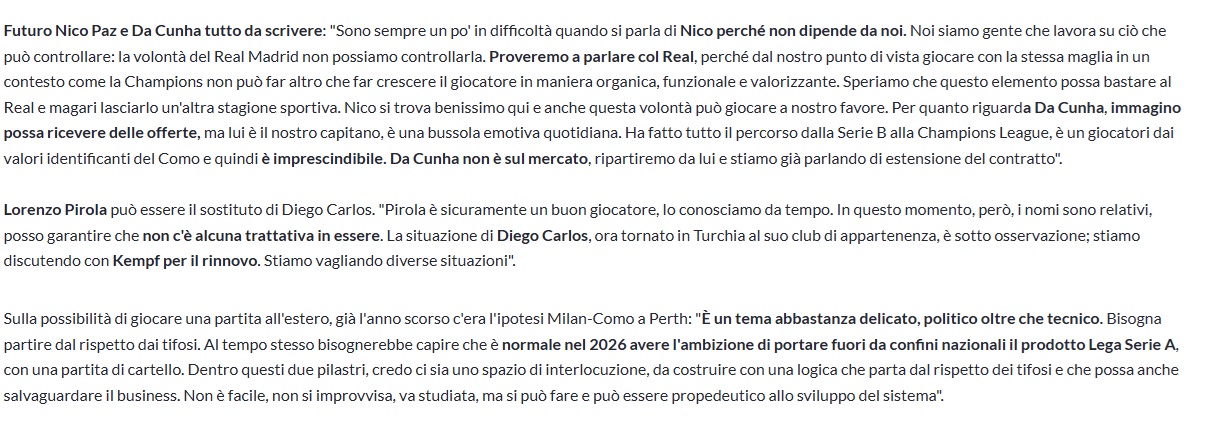 Futuro Nico Paz e Da Cunha tutto da scrivere: "Sono sempre un po' in difficoltà quando si parla di Nico perché non dipende da noi. Noi siamo gente che lavora su ciò che può controllare: la volontà del Real Madrid non possiamo controllarla. Proveremo a parlare col Real, perché dal nostro punto di vista giocare con la stessa maglia in un contesto come la Champions non può far altro che far crescere il giocatore in maniera organica, funzionale e valorizzante. Speriamo che questo elemento possa bastare al Real e magari lasciarlo un'altra stagione sportiva. Nico si trova benissimo qui e anche questa volontà può giocare a nostro favore. Per quanto riguarda Da Cunha, immagino possa ricevere delle offerte, ma lui è il nostro capitano, è una bussola emotiva quotidiana. Ha fatto tutto il percorso dalla Serie B alla Champions League, è un giocatori dai valori identificanti del Como e quindi è imprescindibile. Da Cunha non è sul mercato, ripartiremo da lui e stiamo già parlando di estensione del contratto".

Lorenzo Pirola può essere il sostituto di Diego Carlos. "Pirola è sicuramente un buon giocatore, lo conosciamo da tempo. In questo momento, però, i nomi sono relativi, posso garantire che non c'è alcuna trattativa in essere. La situazione di Diego Carlos, ora tornato in Turchia al suo club di appartenenza, è sotto osservazione; stiamo discutendo con Kempf per il rinnovo. Stiamo vagliando diverse situazioni".

Sulla possibilità di giocare una partita all'estero, già l'anno scorso c'era l'ipotesi Milan-Como a Perth: "È un tema abbastanza delicato, politico oltre che tecnico. Bisogna partire dal rispetto dai tifosi. Al tempo stesso bisognerebbe capire che è normale nel 2026 avere l'ambizione di portare fuori da confini nazionali il prodotto Lega Serie A, con una partita di cartello. Dentro questi due pilastri, credo ci sia uno spazio di interlocuzione, da costruire con una logica che parta dal rispetto dei tifosi e che possa anche salvaguardare il business. Non è facile, non si improvvisa, va studiata, ma si può fare e può essere propedeutico allo sviluppo del sistema".